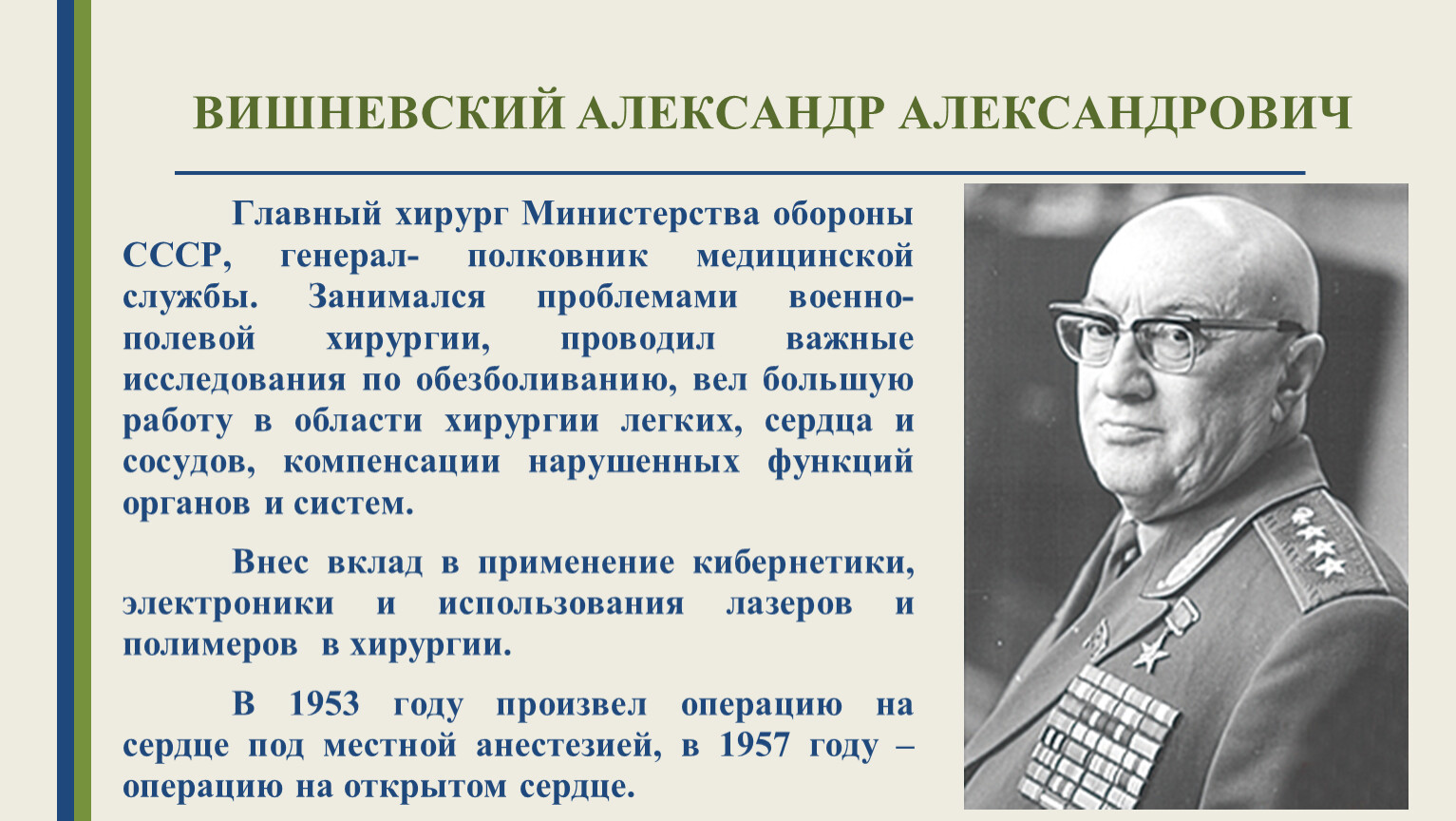 ВИШНЕВСКИЙ АЛЕКСАНДР АЛЕКСАНДРОВИЧ

Главный хирург Министерства обороны СССР, генерал- полковник медицинской службы. Занимался проблемами военно-полевой хирургии, проводил важные исследования по обезболиванию, вел большую работу в области хирургии легких, сердца и сосудов, компенсации нарушенных функций органов и систем.

Внес вклад в применение кибернетики, электроники и использования лазеров и полимеров в хирургии.

В 1953 году произвел операцию на сердце под местной анестезией, в 1957 году – операцию на открытом сердце.